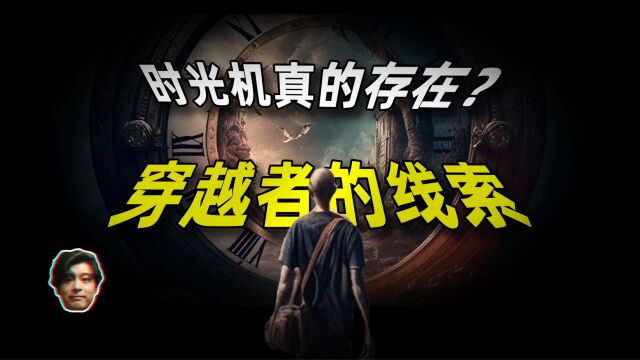 时光机真的存在？

穿越者的线索